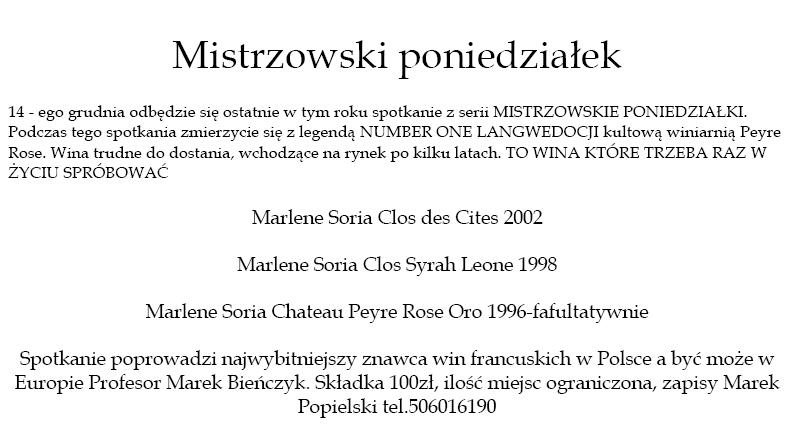 Mistrzowski poniedziałek

14 - ego grudnia odbędzie się ostatnie w tym roku spotkanie z serii MISTRZOWSKIE PONIEDZIAŁKI. Podczas tego spotkania zmierzycie się z legendą NUMBER ONE LANGWEDOCJI kultową winiarnią Peyre Rose. Wina trudne do dostania, wchodzące na rynek po kilku latach. TO WINA KTÓRE TRZEBA RAZ W ŻYCIU SPRÓBOWAĆ

Marlene Soria Clos des Cites 2002

Marlene Soria Clos Syrah Leone 1998

Marlene Soria Chateau Peyre Rose Oro 1996-fafultatywnie

Spotkanie poprowadzi najwybitniejszy znawca win francuskich w Polsce a być może w Europie Profesor Marek Bieńczyk. Składka 100zł, ilość miejsc ograniczona, zapisy Marek Popielski tel.506016190